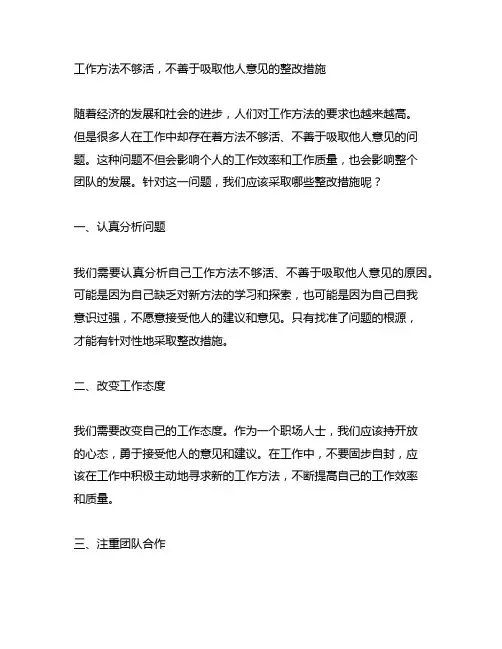 工作方法不够活，不善于吸取他人意见的整改措施

随着经济的发展和社会的进步，人们对工作方法的要求也越来越高。但是很多人在工作中却存在着方法不够活、不善于吸取他人意见的问题。这种问题不但会影响个人的工作效率和工作质量，也会影响整个团队的发展。针对这一问题，我们应该采取哪些整改措施呢？

一、认真分析问题

我们需要认真分析自己工作方法不够活、不善于吸取他人意见的原因。可能是因为自己缺乏对新方法的学习和探索，也可能是因为自己自我意识过强，不愿意接受他人的建议和意见。只有找准了问题的根源，才能有针对性地采取整改措施。

二、改变工作态度

我们需要改变自己的工作态度。作为一个职场人士，我们应该持开放的心态，勇于接受他人的意见和建议。在工作中，不要固步自封，应该在工作中积极主动地寻求新的工作方法，不断提高自己的工作效率和质量。

三、注重团队合作